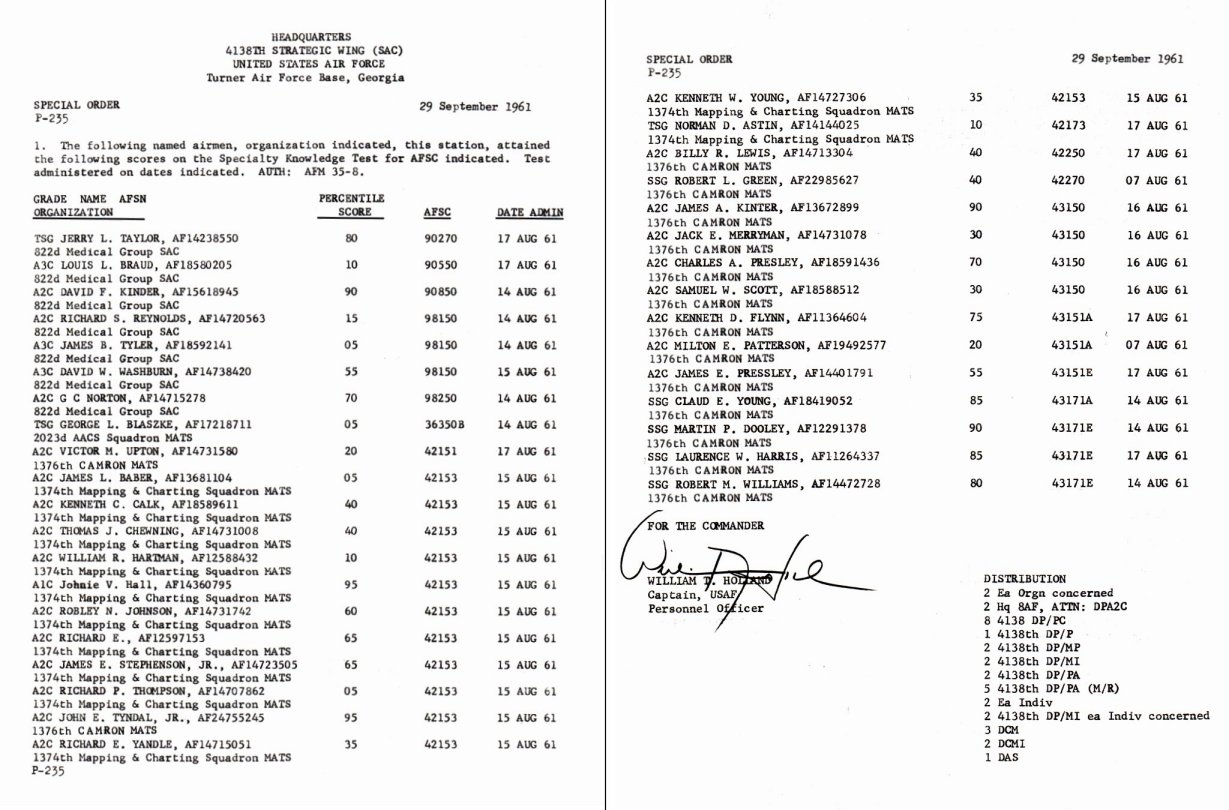 HEADQUARTERS
4138TH STRATEGIC WING (SAC)
UNITED STATES AIR FORCE
Turner Air Force Base, Georgia

SPECIAL ORDER
P-235

29 September 1961

1. The following named airmen, organization indicated, this station, attained the following scores on the Specialty Knowledge Test for AFSC indicated. Test administered on dates indicated. AUTH: AFM 35-8.

| GRADE NAME AFSN ORGANIZATION | PERCENTILE SCORE | AFSC | DATE ADMIN |
|---|---|---|---|
| TSG JERRY L. TAYLOR, AF14238550 822d Medical Group SAC | 80 | 90270 | 17 AUG 61 |
| A3C LOUIS L. BRAUD, AF18580205 822d Medical Group SAC | 10 | 90550 | 17 AUG 61 |
| A2C DAVID F. KINDER, AF15618945 822d Medical Group SAC | 90 | 90850 | 14 AUG 61 |
| A2C RICHARD S. REYNOLDS, AF14720563 822d Medical Group SAC | 15 | 98150 | 14 AUG 61 |
| A3C JAMES B. TYLER, AF18592141 822d Medical Group SAC | 05 | 98150 | 14 AUG 61 |
| A3C DAVID W. WASHBURN, AF14738420 822d Medical Group SAC | 55 | 98150 | 15 AUG 61 |
| A2C G C NORTON, AF14715278 822d Medical Group SAC | 70 | 98250 | 14 AUG 61 |
| TSG GEORGE L. BLASZKE, AF17218711 2023d AACS Squadron MATS | 05 | 36350B | 14 AUG 61 |
| A2C VICTOR M. UPTON, AF14731580 1376th CAMRON MATS | 20 | 42151 | 17 AUG 61 |
| A2C JAMES L. BABER, AF13681104 1374th Mapping & Charting Squadron MATS | 05 | 42153 | 15 AUG 61 |
| A2C KENNETH C. CALK, AF18589611 1374th Mapping & Charting Squadron MATS | 40 | 42153 | 15 AUG 61 |
| A2C THOMAS J. CHEWNING, AF14731008 1374th Mapping & Charting Squadron MATS | 40 | 42153 | 15 AUG 61 |
| A2C WILLIAM R. HARTMAN, AF12588432 1374th Mapping & Charting Squadron MATS | 10 | 42153 | 15 AUG 61 |
| A1C Johnie V. Hall, AF14360795 1374th Mapping & Charting Squadron MATS | 95 | 42153 | 15 AUG 61 |
| A2C ROBLEY N. JOHNSON, AF14731742 1374th Mapping & Charting Squadron MATS | 60 | 42153 | 15 AUG 61 |
| A2C RICHARD E., AF12597153 1374th Mapping & Charting Squadron MATS | 65 | 42153 | 15 AUG 61 |
| A2C JAMES E. STEPHENSON, JR., AF14723505 1374th Mapping & Charting Squadron MATS | 65 | 42153 | 15 AUG 61 |
| A2C RICHARD P. THOMPSON, AF14707862 1374th Mapping & Charting Squadron MATS | 05 | 42153 | 15 AUG 61 |
| A2C JOHN E. TYNDAL, JR., AF24755245 1376th CAMRON MATS | 95 | 42153 | 15 AUG 61 |
| A2C RICHARD E. YANDLE, AF14715051 1374th Mapping & Charting Squadron MATS | 35 | 42153 | 15 AUG 61 |

P-235

SPECIAL ORDER
P-235

29 September 1961

| | | | |
|---|---|---|---|
| A2C KENNETH W. YOUNG, AF14727306 1374th Mapping & Charting Squadron MATS | 35 | 42153 | 15 AUG 61 |
| TSG NORMAN D. ASTIN, AF14144025 1374th Mapping & Charting Squadron MATS | 10 | 42173 | 17 AUG 61 |
| A2C BILLY R. LEWIS, AF14713304 1376th CAMRON MATS | 40 | 42250 | 17 AUG 61 |
| SSG ROBERT L. GREEN, AF22985627 1376th CAMRON MATS | 40 | 42270 | 07 AUG 61 |
| A2C JAMES A. KINTER, AF13672899 1376th CAMRON MATS | 90 | 43150 | 16 AUG 61 |
| A2C JACK E. MERRYMAN, AF14731078 1376th CAMRON MATS | 30 | 43150 | 16 AUG 61 |
| A2C CHARLES A. PRESLEY, AF18591436 1376th CAMRON MATS | 70 | 43150 | 16 AUG 61 |
| A2C SAMUEL W. SCOTT, AF18588512 1376th CAMRON MATS | 30 | 43150 | 16 AUG 61 |
| A2C KENNETH D. FLYNN, AF11364604 1376th CAMRON MATS | 75 | 43151A | 17 AUG 61 |
| A2C MILTON E. PATTERSON, AF19492577 1376th CAMRON MATS | 20 | 43151A | 07 AUG 61 |
| A2C JAMES E. PRESSLEY, AF14401791 1376th CAMRON MATS | 55 | 43151E | 17 AUG 61 |
| SSG CLAUD E. YOUNG, AF18419052 1376th CAMRON MATS | 85 | 43171A | 14 AUG 61 |
| SSG MARTIN P. DOOLEY, AF12291378 1376th CAMRON MATS | 90 | 43171E | 14 AUG 61 |
| SSG LAURENCE W. HARRIS, AF11264337 1376th CAMRON MATS | 85 | 43171E | 17 AUG 61 |
| SSG ROBERT M. WILLIAMS, AF14472728 1376th CAMRON MATS | 80 | 43171E | 14 AUG 61 |

FOR THE COMMANDER

WILLIAM T. HOLLAND
Captain, USAF
Personnel Officer

DISTRIBUTION
2 Ea Orgn concerned
2 Hq 8AF, ATTN: DPA2C
8 4138 DP/PC
1 4138th DP/P
2 4138th DP/MP
2 4138th DP/MI
2 4138th DP/PA
5 4138th DP/PA (M/R)
2 Ea Indiv
2 4138th DP/MI ea Indiv concerned
3 DCM
2 DCMI
1 DAS